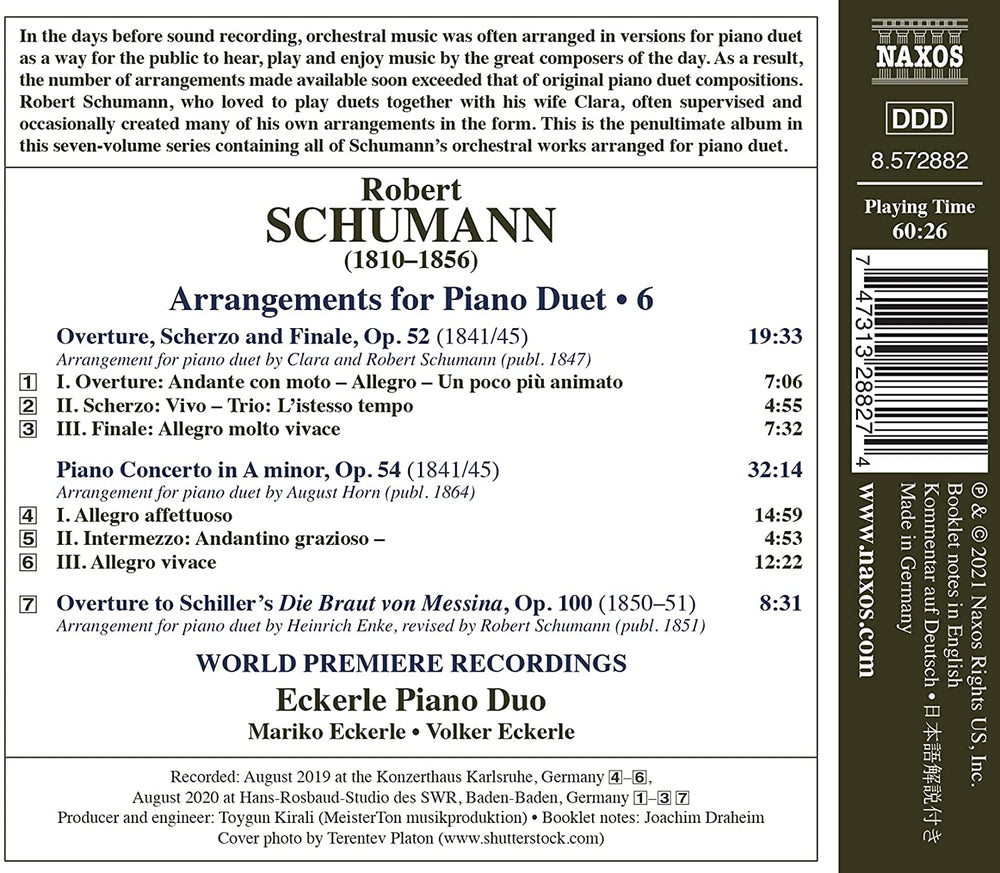 In the days before sound recording, orchestral music was often arranged in versions for piano duet as a way for the public to hear, play and enjoy music by the great composers of the day. As a result, the number of arrangements made available soon exceeded that of original piano duet compositions. Robert Schumann, who loved to play duets together with his wife Clara, often supervised and occasionally created many of his own arrangements in the form. This is the penultimate album in this seven-volume series containing all of Schumann's orchestral works arranged for piano duet.

Robert
SCHUMANN
(1810–1856)

Arrangements for Piano Duet • 6

Overture, Scherzo and Finale, Op. 52 (1841/45) 19:33
Arrangement for piano duet by Clara and Robert Schumann (publ. 1847)
1 I. Overture: Andante con moto – Allegro – Un poco più animato 7:06
2 II. Scherzo: Vivo – Trio: L'istesso tempo 4:55
3 III. Finale: Allegro molto vivace 7:32

Piano Concerto in A minor, Op. 54 (1841/45) 32:14
Arrangement for piano duet by August Horn (publ. 1864)
4 I. Allegro affettuoso 14:59
5 II. Intermezzo: Andantino grazioso – 4:53
6 III. Allegro vivace 12:22

7 Overture to Schiller's Die Braut von Messina, Op. 100 (1850–51) 8:31
Arrangement for piano duet by Heinrich Enke, revised by Robert Schumann (publ. 1851)

WORLD PREMIERE RECORDINGS
Eckerle Piano Duo
Mariko Eckerle • Volker Eckerle

Recorded: August 2019 at the Konzerthaus Karlsruhe, Germany 4–6, August 2020 at Hans-Rosbaud-Studio des SWR, Baden-Baden, Germany 1–3 7
Producer and engineer: Toygun Kirali (MeisterTon musikproduktion) • Booklet notes: Joachim Draheim
Cover photo by Terentev Platon (www.shutterstock.com)

NAXOS
DDD
8.572882
Playing Time
60:26

7 47313 28827 4

www.naxos.com

℗ & © 2021 Naxos Rights US, Inc.
Booklet notes in English
Kommentar auf Deutsch • 日本語解説付き
Made in Germany